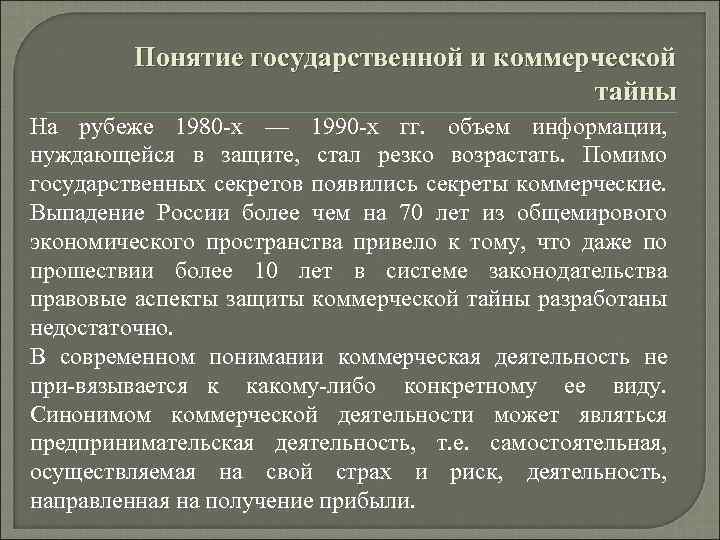 Понятие государственной и коммерческой тайны

На рубеже 1980-х — 1990-х гг. объем информации, нуждающейся в защите, стал резко возрастать. Помимо государственных секретов появились секреты коммерческие. Выпадение России более чем на 70 лет из общемирового экономического пространства привело к тому, что даже по прошествии более 10 лет в системе законодательства правовые аспекты защиты коммерческой тайны разработаны недостаточно.

В современном понимании коммерческая деятельность не при-вязывается к какому-либо конкретному ее виду. Синонимом коммерческой деятельности может являться предпринимательская деятельность, т.е. самостоятельная, осуществляемая на свой страх и риск, деятельность, направленная на получение прибыли.